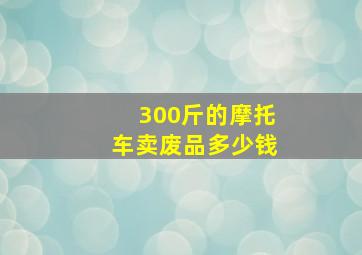 300斤的摩托车卖废品多少钱